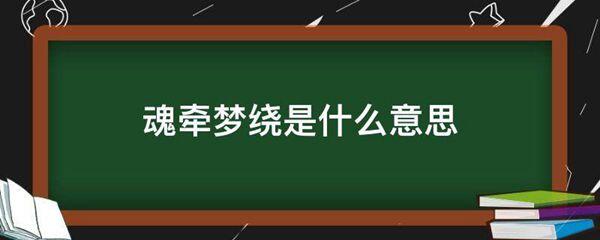 魂牵梦绕是什么意思